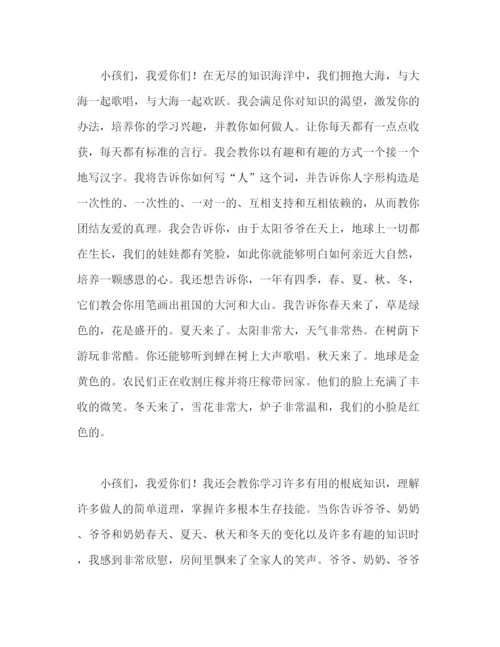 小孩们，我爱你们！在无尽的知识海洋中，我们拥抱大海，与大海一起歌唱，与大海一起欢跃。我会满足你对知识的渴望，激发你的办法，培养你的学习兴趣，并教你如何做人。让你每天都有一点点收获，每天都有标准的言行。我会教你以有趣和有趣的方式一个接一个地写汉字。我将告诉你如何写“人”这个词，并告诉你人字形构造是一次性的、一次性的、一对一的、互相支持和互相依赖的，从而教你团结友爱的真理。我会告诉你，由于太阳爷爷在天上，地球上一切都在生长，我们的娃娃都有笑脸，如此你就能够明白如何亲近大自然，培养一颗感恩的心。我还想告诉你，一年有四季，春、夏、秋、冬，它们教会你用笔画出祖国的大河和大山。我告诉你春天来了，草是绿色的，花是盛开的。夏天来了。太阳非常大，天气非常热。在树荫下游玩非常酷。你还能够听到蝉在树上大声歌唱。秋天来了。地球是金黄色的。农民们正在收割庄稼并将庄稼带回家。他们的脸上充满了丰收的微笑。冬天来了，雪花非常大，炉子非常温和，我们的小脸是红色的。

小孩们，我爱你们！我还会教你学习许多有用的根底知识，理解许多做人的简单道理，掌握许多根本生存技能。当你告诉爷爷、奶奶、爷爷和奶奶春天、夏天、秋天和冬天的变化以及许多有趣的知识时，我感到非常欣慰，房间里飘来了全家人的笑声。爷爷、奶奶、爷爷